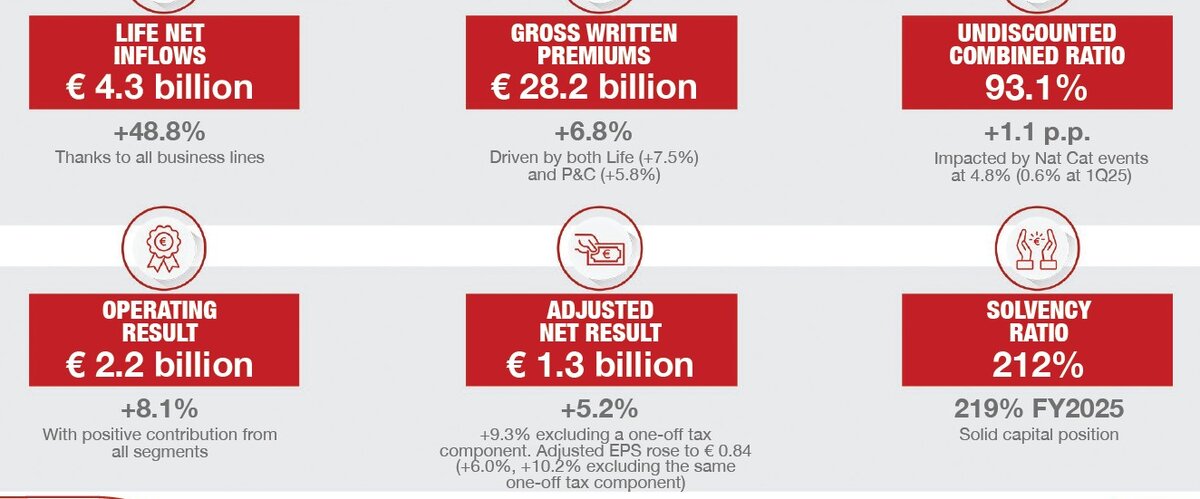 LIFE NET INFLOWS
€ 4.3 billion
+48.8%
Thanks to all business lines

GROSS WRITTEN PREMIUMS
€ 28.2 billion
+6.8%
Driven by both Life (+7.5%) and P&C (+5.8%)

UNDISCOUNTED COMBINED RATIO
93.1%
+1.1 p.p.
Impacted by Nat Cat events at 4.8% (0.6% at 1Q25)

OPERATING RESULT
€ 2.2 billion
+8.1%
With positive contribution from all segments

ADJUSTED NET RESULT
€ 1.3 billion
+5.2%
+9.3% excluding a one-off tax component. Adjusted EPS rose to € 0.84 (+6.0%, +10.2% excluding the same one-off tax component)

SOLVENCY RATIO
212%
219% FY2025
Solid capital position